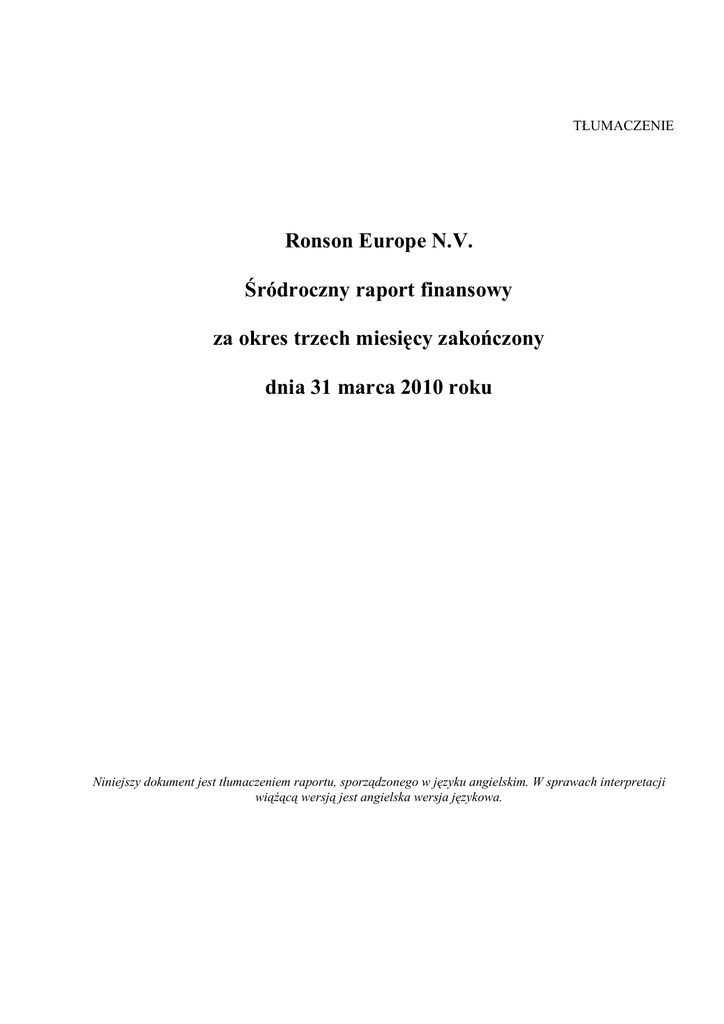 TŁUMACZENIE

Ronson Europe N.V.

Śródroczny raport finansowy

za okres trzech miesięcy zakończony

dnia 31 marca 2010 roku

Niniejszy dokument jest tłumaczeniem raportu, sporządzonego w języku angielskim. W sprawach interpretacji wiążącą wersją jest angielska wersja językowa.